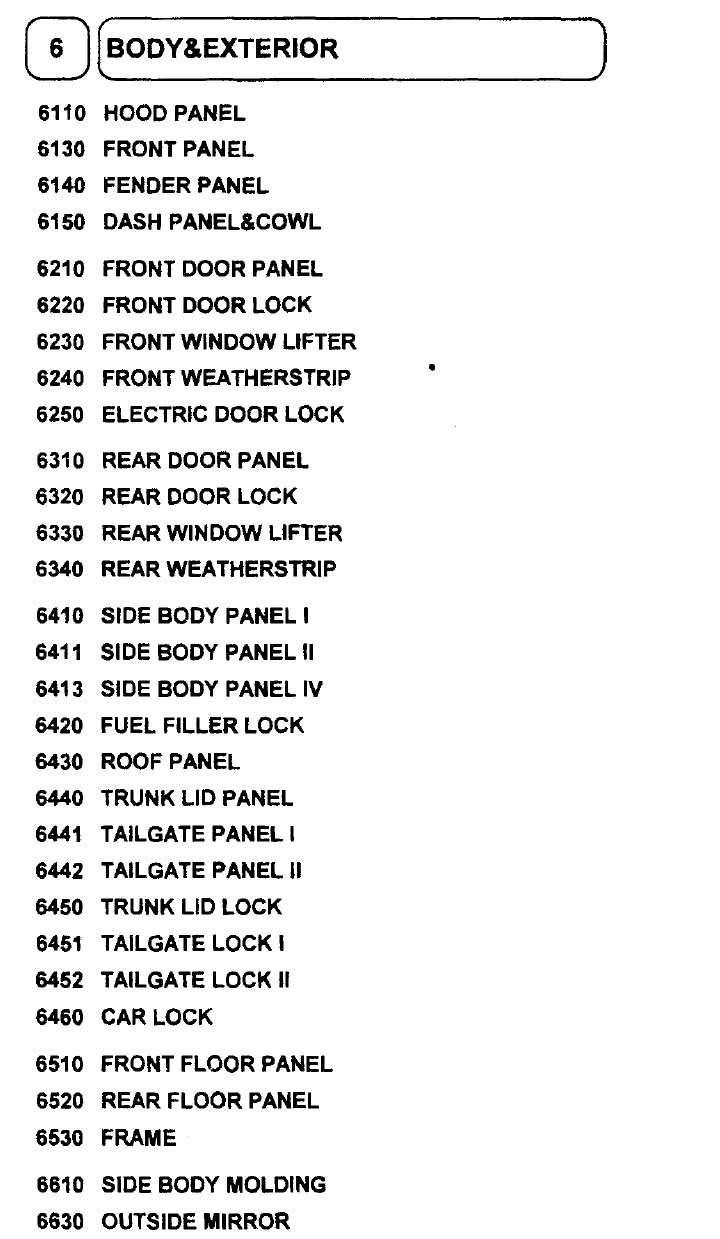 6 BODY&EXTERIOR

6110 HOOD PANEL
6130 FRONT PANEL
6140 FENDER PANEL
6150 DASH PANEL&COWL

6210 FRONT DOOR PANEL
6220 FRONT DOOR LOCK
6230 FRONT WINDOW LIFTER
6240 FRONT WEATHERSTRIP
6250 ELECTRIC DOOR LOCK

6310 REAR DOOR PANEL
6320 REAR DOOR LOCK
6330 REAR WINDOW LIFTER
6340 REAR WEATHERSTRIP

6410 SIDE BODY PANEL I
6411 SIDE BODY PANEL II
6413 SIDE BODY PANEL IV
6420 FUEL FILLER LOCK
6430 ROOF PANEL
6440 TRUNK LID PANEL
6441 TAILGATE PANEL I
6442 TAILGATE PANEL II
6450 TRUNK LID LOCK
6451 TAILGATE LOCK I
6452 TAILGATE LOCK II
6460 CAR LOCK

6510 FRONT FLOOR PANEL
6520 REAR FLOOR PANEL
6530 FRAME

6610 SIDE BODY MOLDING
6630 OUTSIDE MIRROR